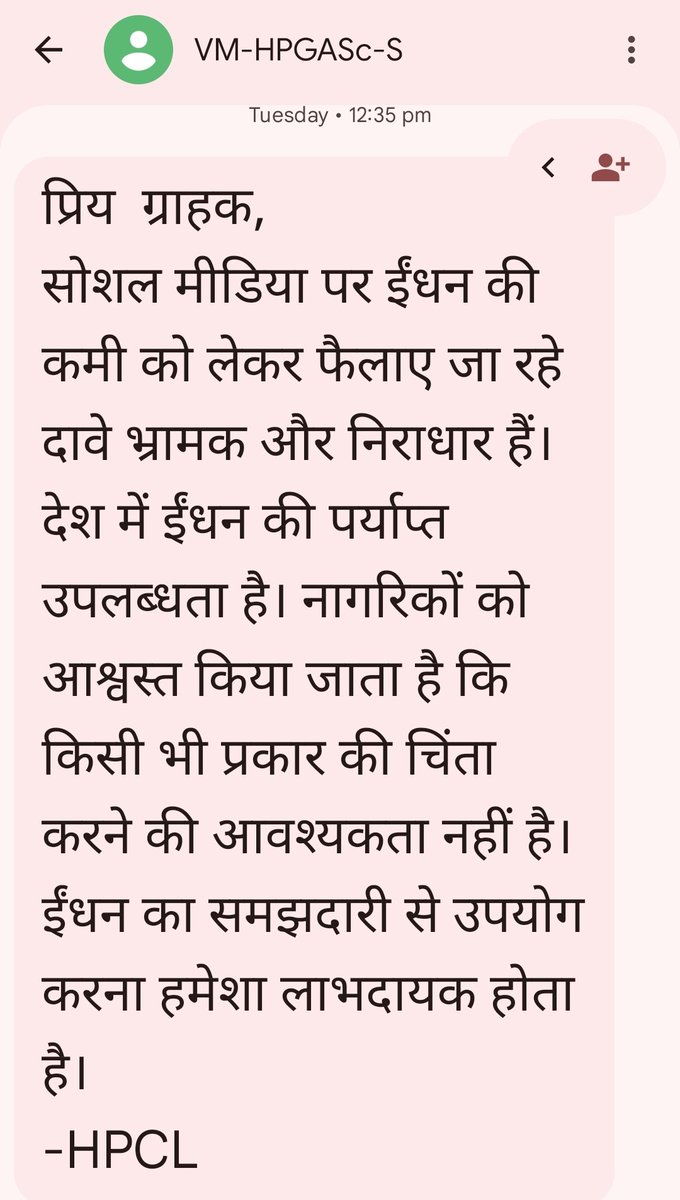 VM-HPGASc-S

Tuesday • 12:35 pm

प्रिय ग्राहक,
सोशल मीडिया पर ईंधन की कमी को लेकर फैलाए जा रहे दावे भ्रामक और निराधार हैं। देश में ईंधन की पर्याप्त उपलब्धता है। नागरिकों को आश्वस्त किया जाता है कि किसी भी प्रकार की चिंता करने की आवश्यकता नहीं है। ईंधन का समझदारी से उपयोग करना हमेशा लाभदायक होता है।
-HPCL